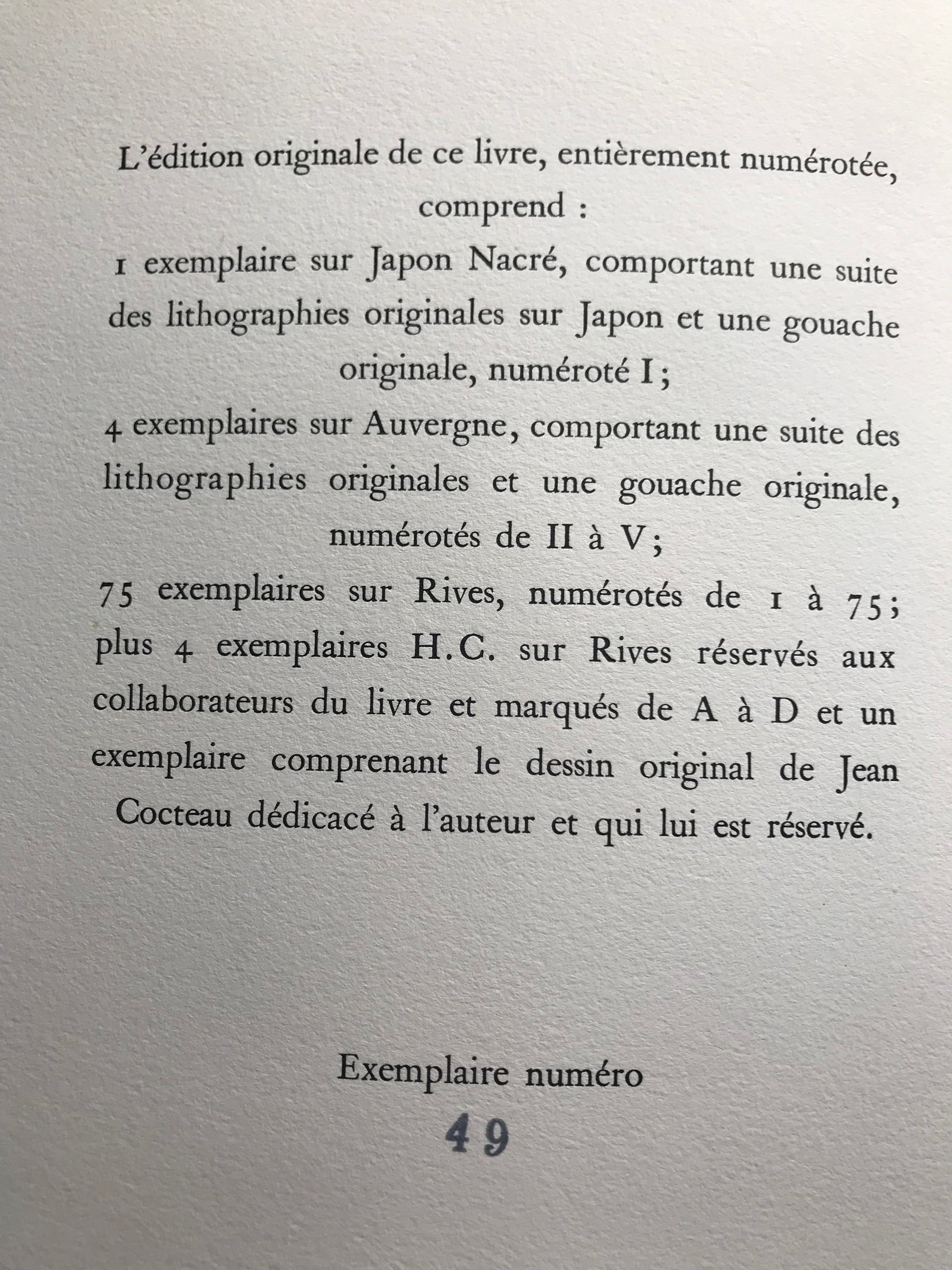 L'édition originale de ce livre, entièrement numérotée, comprend :

1 exemplaire sur Japon Nacré, comportant une suite des lithographies originales sur Japon et une gouache originale, numéroté I ;

4 exemplaires sur Auvergne, comportant une suite des lithographies originales et une gouache originale, numérotés de II à V ;

75 exemplaires sur Rives, numérotés de 1 à 75 ; plus 4 exemplaires H.C. sur Rives réservés aux collaborateurs du livre et marqués de A à D et un exemplaire comprenant le dessin original de Jean Cocteau dédicacé à l'auteur et qui lui est réservé.

Exemplaire numéro

49